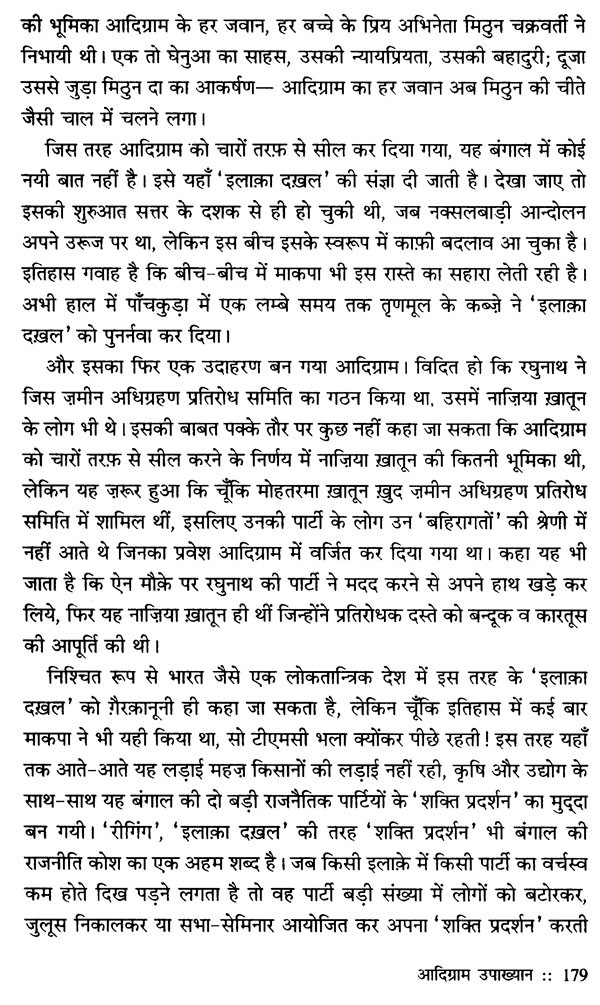 की भूमिका आदिग्राम के हर जवान, हर बच्चे के प्रिय अभिनेता मिठुन चक्रवर्ती ने निभायी थी। एक तो घेनुआ का साहस, उसकी न्यायप्रियता, उसकी बहादुरी; दूजा उससे जुड़ा मिठुन दा का आकर्षण— आदिग्राम का हर जवान अब मिठुन की चीते जैसी चाल में चलने लगा।

जिस तरह आदिग्राम को चारों तरफ़ से सील कर दिया गया, यह बंगाल में कोई नयी बात नहीं है। इसे यहाँ 'इलाक़ा दख़ल' की संज्ञा दी जाती है। देखा जाए तो इसकी शुरुआत सत्तर के दशक से ही हो चुकी थी, जब नक्सलबाड़ी आन्दोलन अपने उरूज पर था, लेकिन इस बीच इसके स्वरूप में काफ़ी बदलाव आ चुका है। इतिहास गवाह है कि बीच-बीच में माकपा भी इस रास्ते का सहारा लेती रही है। अभी हाल में पाँचकुड़ा में एक लम्बे समय तक तृणमूल के कब्ज़े ने 'इलाक़ा दख़ल' को पुनर्नवा कर दिया।

और इसका फिर एक उदाहरण बन गया आदिग्राम। विदित हो कि रघुनाथ ने जिस ज़मीन अधिग्रहण प्रतिरोध समिति का गठन किया था, उसमें नाज़िया ख़ातून के लोग भी थे। इसकी बाबत पक्के तौर पर कुछ नहीं कहा जा सकता कि आदिग्राम को चारों तरफ़ से सील करने के निर्णय में नाज़िया ख़ातून की कितनी भूमिका थी, लेकिन यह ज़रूर हुआ कि चूँकि मोहतरमा ख़ातून ख़ुद ज़मीन अधिग्रहण प्रतिरोध समिति में शामिल थीं, इसलिए उनकी पार्टी के लोग उन 'बहिरागतों' की श्रेणी में नहीं आते थे जिनका प्रवेश आदिग्राम में वर्जित कर दिया गया था। कहा यह भी जाता है कि ऐन मौक़े पर रघुनाथ की पार्टी ने मदद करने से अपने हाथ खड़े कर लिये, फिर यह नाज़िया ख़ातून ही थीं जिन्होंने प्रतिरोधक दस्ते को बन्दूक व कारतूस की आपूर्ति की थी।

निश्चित रूप से भारत जैसे एक लोकतान्त्रिक देश में इस तरह के 'इलाक़ा दख़ल' को ग़ैरक़ानूनी ही कहा जा सकता है, लेकिन चूँकि इतिहास में कई बार माकपा ने भी यही किया था, सो टीएमसी भला क्योंकर पीछे रहती! इस तरह यहाँ तक आते-आते यह लड़ाई महज़ किसानों की लड़ाई नहीं रही, कृषि और उद्योग के साथ-साथ यह बंगाल की दो बड़ी राजनैतिक पार्टियों के 'शक्ति प्रदर्शन' का मुद्दा बन गयी। 'रीगिंग', 'इलाक़ा दख़ल' की तरह 'शक्ति प्रदर्शन' भी बंगाल की राजनीति कोश का एक अहम शब्द है। जब किसी इलाक़े में किसी पार्टी का वर्चस्व कम होते दिख पड़ने लगता है तो वह पार्टी बड़ी संख्या में लोगों को बटोरकर, जुलूस निकालकर या सभा-सेमिनार आयोजित कर अपना 'शक्ति प्रदर्शन' करती

आदिग्राम उपाख्यान :: 179